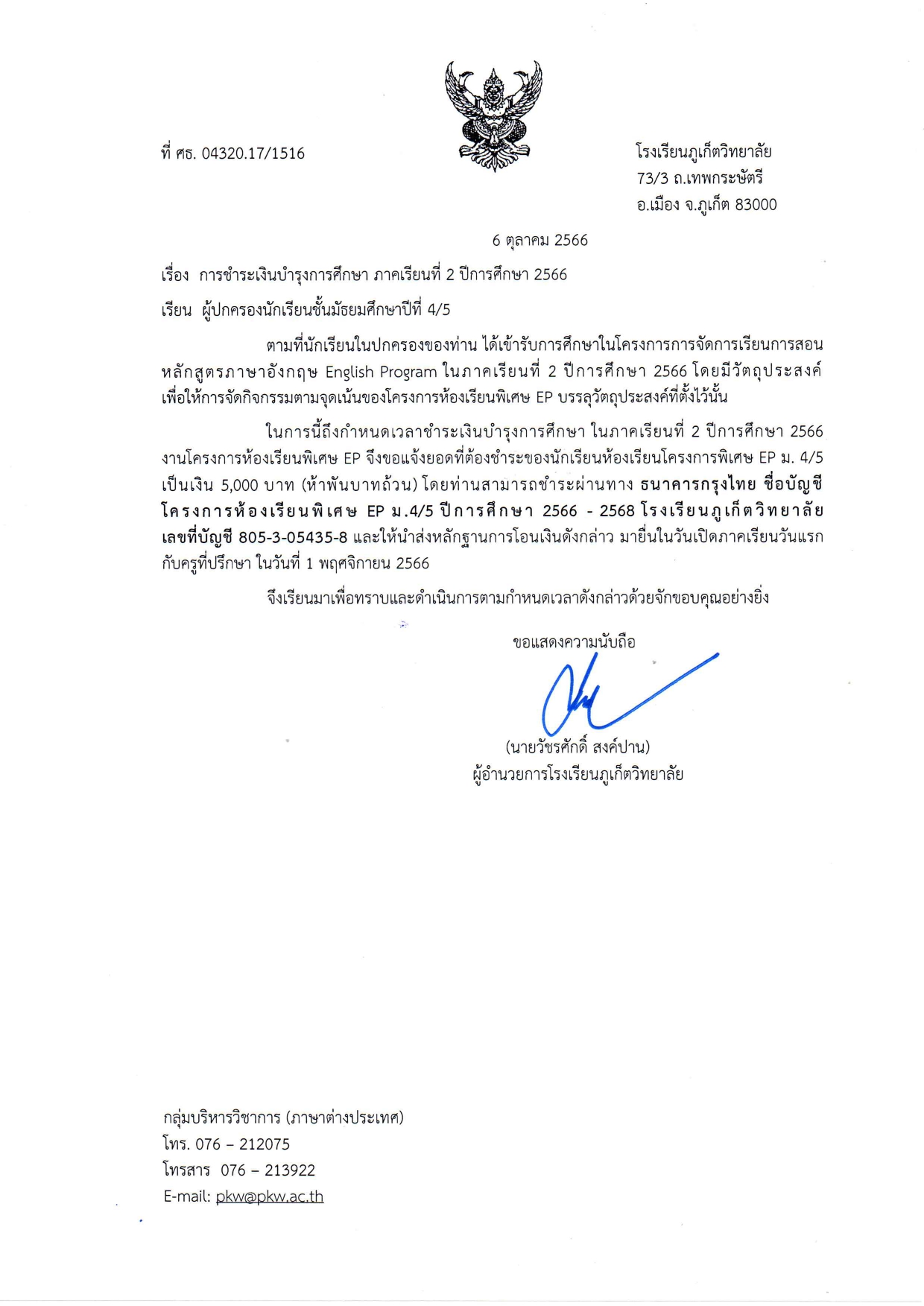 ที่ ศธ. 04320.17/1516

โรงเรียนภูเก็ตวิทยาลัย
73/3 ถ.เทพกระษัตรี
อ.เมือง จ.ภูเก็ต 83000

6 ตุลาคม 2566

เรื่อง การชำระเงินบำรุงการศึกษา ภาคเรียนที่ 2 ปีการศึกษา 2566

เรียน ผู้ปกครองนักเรียนชั้นมัธยมศึกษาปีที่ 4/5

ตามที่นักเรียนในปกครองของท่าน ได้เข้ารับการศึกษาในโครงการการจัดการเรียนการสอนหลักสูตรภาษาอังกฤษ English Program ในภาคเรียนที่ 2 ปีการศึกษา 2566 โดยมีวัตถุประสงค์เพื่อให้การจัดกิจกรรมตามจุดเน้นของโครงการห้องเรียนพิเศษ EP บรรลุวัตถุประสงค์ที่ตั้งไว้นั้น

ในการนี้ถึงกำหนดเวลาชำระเงินบำรุงการศึกษา ในภาคเรียนที่ 2 ปีการศึกษา 2566 งานโครงการห้องเรียนพิเศษ EP จึงขอแจ้งยอดที่ต้องชำระของนักเรียนห้องเรียนโครงการพิเศษ EP ม. 4/5 เป็นเงิน 5,000 บาท (ห้าพันบาทถ้วน) โดยท่านสามารถชำระผ่านทาง ธนาคารกรุงไทย ชื่อบัญชี โครงการห้องเรียนพิเศษ EP ม.4/5 ปีการศึกษา 2566 - 2568 โรงเรียนภูเก็ตวิทยาลัย เลขที่บัญชี 805-3-05435-8 และให้นำส่งหลักฐานการโอนเงินดังกล่าว มายื่นในวันเปิดภาคเรียนวันแรกกับครูที่ปรึกษา ในวันที่ 1 พฤศจิกายน 2566

จึงเรียนมาเพื่อทราบและดำเนินการตามกำหนดเวลาดังกล่าวด้วยจักขอบคุณอย่างยิ่ง

ขอแสดงความนับถือ

(นายวัชรศักดิ์ สงค์ปาน)
ผู้อำนวยการโรงเรียนภูเก็ตวิทยาลัย

กลุ่มบริหารวิชาการ (ภาษาต่างประเทศ)
โทร. 076 – 212075
โทรสาร 076 – 213922
E-mail: pkw@pkw.ac.th